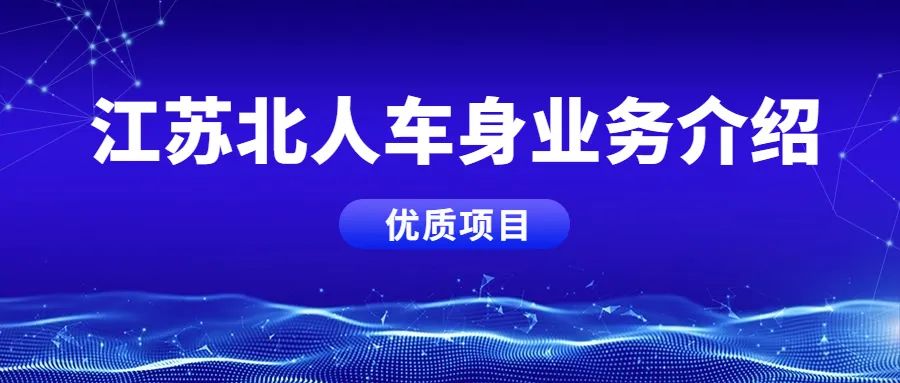 江苏北人车身业务介绍

优质项目